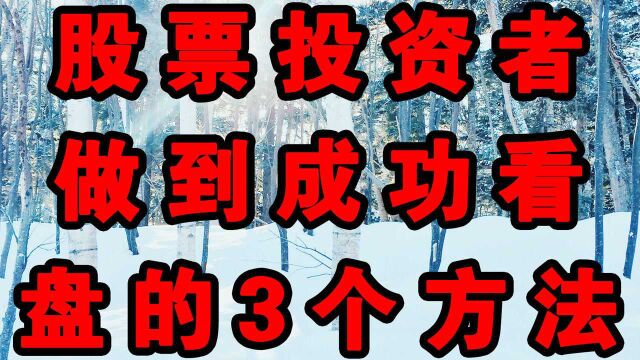 股票投资者
做到成功看
盘的3个方法